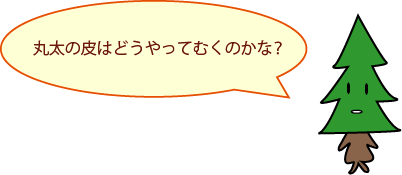 丸太の皮はどうやってむくのかな?